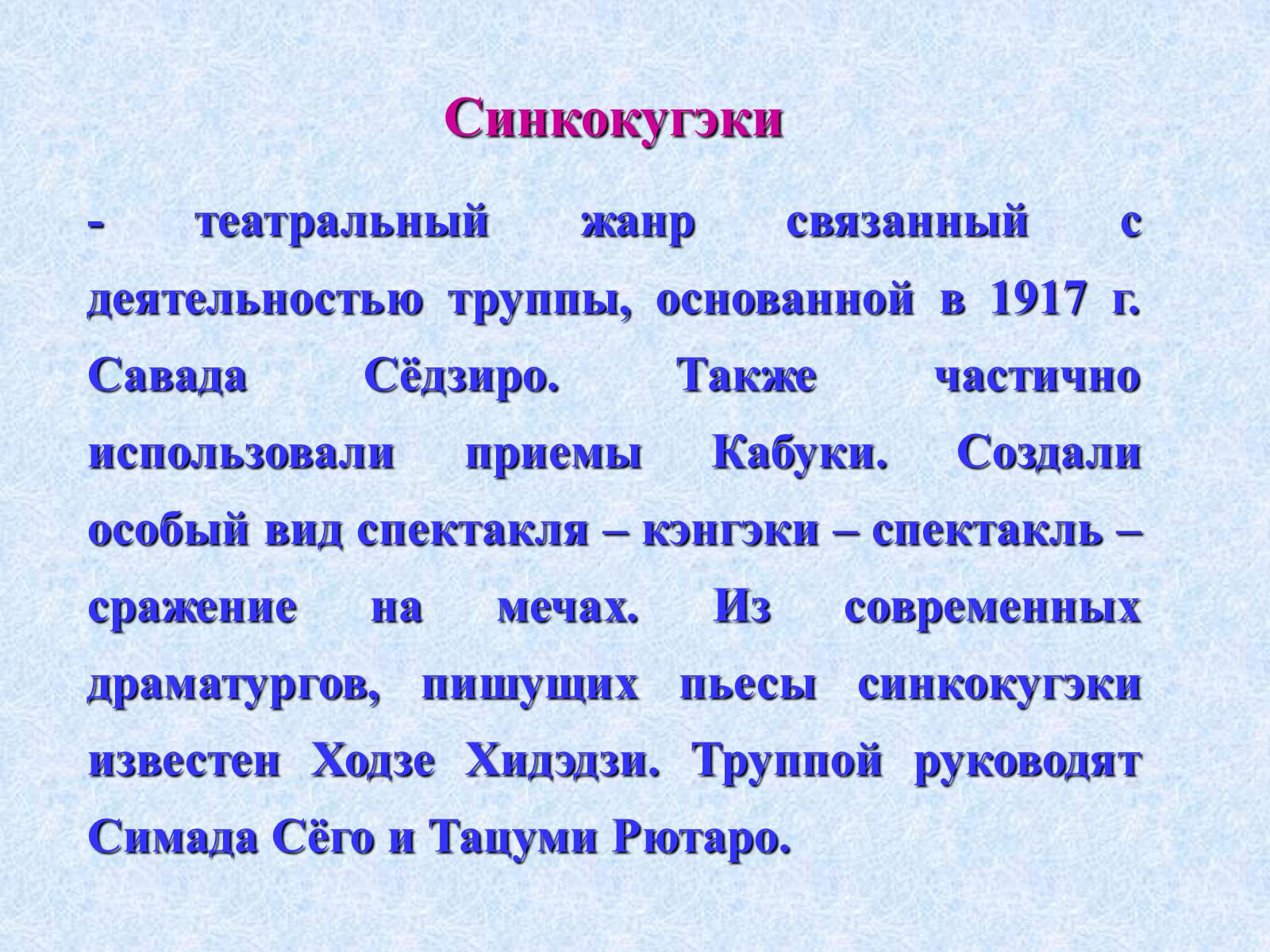 Синкокугэки

- театральный жанр связанный с деятельностью труппы, основанной в 1917 г. Савада Сёдзиро. Также частично использовали приемы Кабуки. Создали особый вид спектакля – кэнгэки – спектакль – сражение на мечах. Из современных драматургов, пишущих пьесы синкокугэки известен Ходзе Хидэдзи. Труппой руководят Симада Сёго и Тацуми Рютаро.